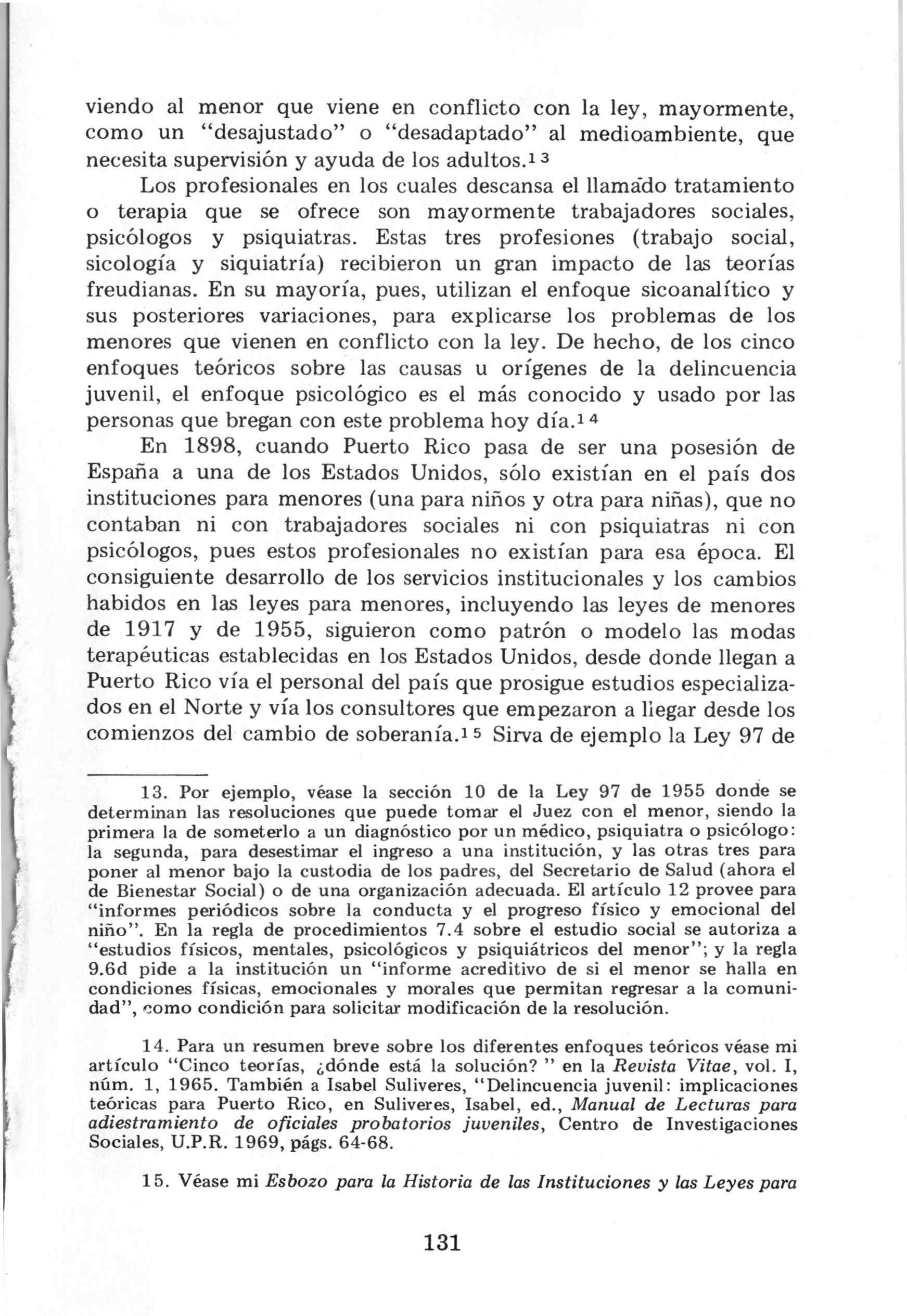 viendo al menor que viene en conflicto con la ley, mayormente, como un "desajustado" o "desadaptado" al medioambiente, que necesita supervisión y ayuda de los adultos.$^{13}$

Los profesionales en los cuales descansa el llamado tratamiento o terapia que se ofrece son mayormente trabajadores sociales, psicólogos y psiquiatras. Estas tres profesiones (trabajo social, sicología y siquiatría) recibieron un gran impacto de las teorías freudianas. En su mayoría, pues, utilizan el enfoque sicoanalítico y sus posteriores variaciones, para explicarse los problemas de los menores que vienen en conflicto con la ley. De hecho, de los cinco enfoques teóricos sobre las causas u orígenes de la delincuencia juvenil, el enfoque psicológico es el más conocido y usado por las personas que bregan con este problema hoy día.$^{14}$

En 1898, cuando Puerto Rico pasa de ser una posesión de España a una de los Estados Unidos, sólo existían en el país dos instituciones para menores (una para niños y otra para niñas), que no contaban ni con trabajadores sociales ni con psiquiatras ni con psicólogos, pues estos profesionales no existían para esa época. El consiguiente desarrollo de los servicios institucionales y los cambios habidos en las leyes para menores, incluyendo las leyes de menores de 1917 y de 1955, siguieron como patrón o modelo las modas terapéuticas establecidas en los Estados Unidos, desde donde llegan a Puerto Rico vía el personal del país que prosigue estudios especializados en el Norte y vía los consultores que empezaron a llegar desde los comienzos del cambio de soberanía.$^{15}$ Sirva de ejemplo la Ley 97 de

13. Por ejemplo, véase la sección 10 de la Ley 97 de 1955 donde se determinan las resoluciones que puede tomar el Juez con el menor, siendo la primera la de someterlo a un diagnóstico por un médico, psiquiatra o psicólogo: la segunda, para desestimar el ingreso a una institución, y las otras tres para poner al menor bajo la custodia de los padres, del Secretario de Salud (ahora el de Bienestar Social) o de una organización adecuada. El artículo 12 provee para "informes periódicos sobre la conducta y el progreso físico y emocional del niño". En la regla de procedimientos 7.4 sobre el estudio social se autoriza a "estudios físicos, mentales, psicológicos y psiquiátricos del menor"; y la regla 9.6d pide a la institución un "informe acreditivo de si el menor se halla en condiciones físicas, emocionales y morales que permitan regresar a la comunidad", como condición para solicitar modificación de la resolución.

14. Para un resumen breve sobre los diferentes enfoques teóricos véase mi artículo "Cinco teorías, ¿dónde está la solución? " en la Revista Vitae, vol. I, núm. 1, 1965. También a Isabel Suliveres, "Delincuencia juvenil: implicaciones teóricas para Puerto Rico, en Suliveres, Isabel, ed., Manual de Lecturas para adiestramiento de oficiales probatorios juveniles, Centro de Investigaciones Sociales, U.P.R. 1969, págs. 64-68.

15. Véase mi Esbozo para la Historia de las Instituciones y las Leyes para

131